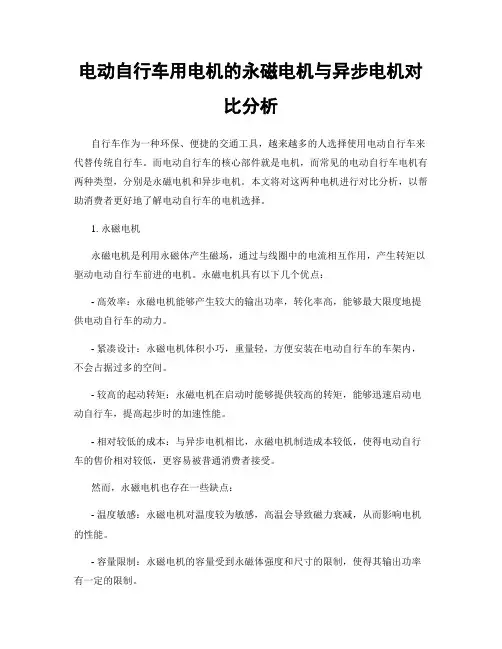 电动自行车用电机的永磁电机与异步电机对比分析

自行车作为一种环保、便捷的交通工具，越来越多的人选择使用电动自行车来代替传统自行车。而电动自行车的核心部件就是电机，而常见的电动自行车电机有两种类型，分别是永磁电机和异步电机。本文将对这两种电机进行对比分析，以帮助消费者更好地了解电动自行车的电机选择。

1. 永磁电机

永磁电机是利用永磁体产生磁场，通过与线圈中的电流相互作用，产生转矩以驱动电动自行车前进的电机。永磁电机具有以下几个优点：

- 高效率：永磁电机能够产生较大的输出功率，转化率高，能够最大限度地提供电动自行车的动力。

- 紧凑设计：永磁电机体积小巧，重量轻，方便安装在电动自行车的车架内，不会占据过多的空间。

- 较高的起动转矩：永磁电机在启动时能够提供较高的转矩，能够迅速启动电动自行车，提高起步时的加速性能。

- 相对较低的成本：与异步电机相比，永磁电机制造成本较低，使得电动自行车的售价相对较低，更容易被普通消费者接受。

然而，永磁电机也存在一些缺点：

- 温度敏感：永磁电机对温度较为敏感，高温会导致磁力衰减，从而影响电机的性能。

- 容量限制：永磁电机的容量受到永磁体强度和尺寸的限制，使得其输出功率有一定的限制。